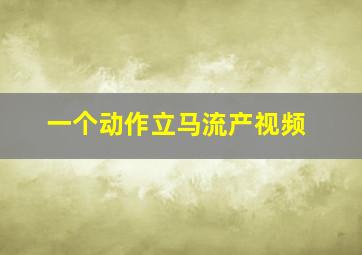 一个动作立马流产视频